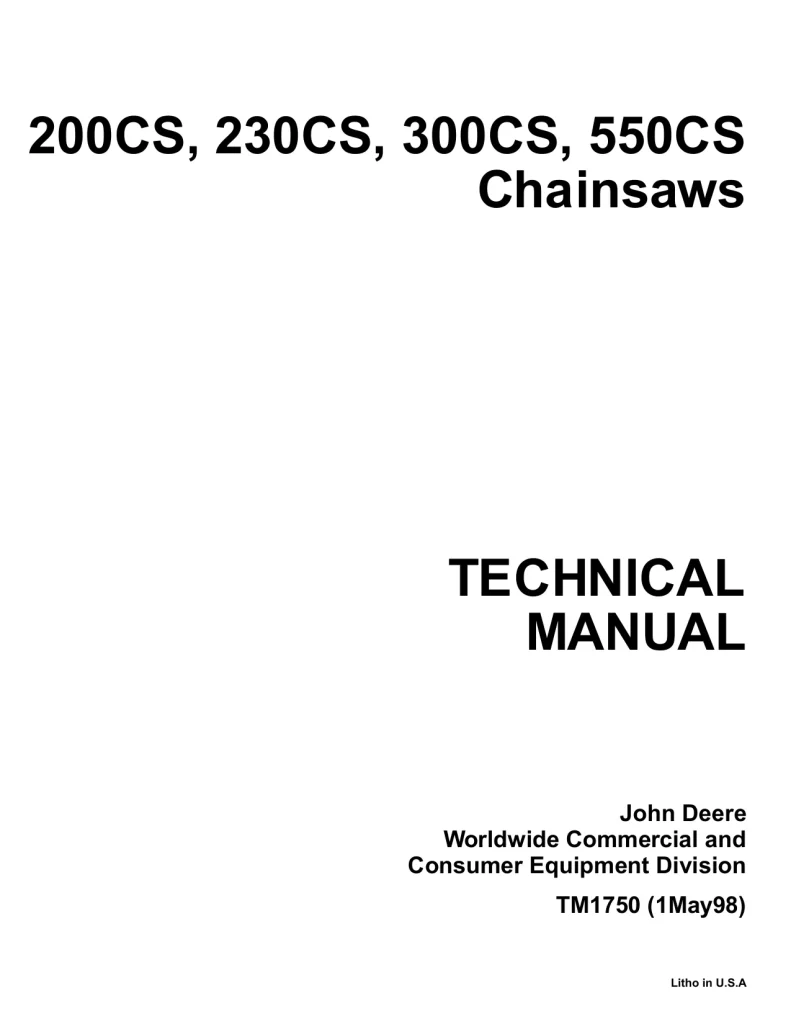 200CS, 230CS, 300CS, 550CS
Chainsaws

TECHNICAL
MANUAL

John Deere
Worldwide Commercial and
Consumer Equipment Division

TM1750 (1May98)

Litho in U.S.A